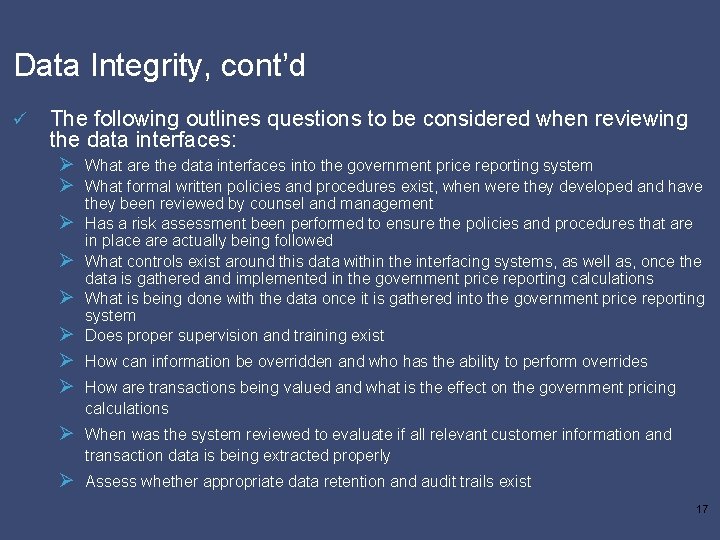 Data Integrity, cont'd

✓ The following outlines questions to be considered when reviewing the data interfaces:

➢ What are the data interfaces into the government price reporting system
➢ What formal written policies and procedures exist, when were they developed and have they been reviewed by counsel and management
➢ Has a risk assessment been performed to ensure the policies and procedures that are in place are actually being followed
➢ What controls exist around this data within the interfacing systems, as well as, once the data is gathered and implemented in the government price reporting calculations
➢ What is being done with the data once it is gathered into the government price reporting system
➢ Does proper supervision and training exist
➢ How can information be overridden and who has the ability to perform overrides
➢ How are transactions being valued and what is the effect on the government pricing calculations
➢ When was the system reviewed to evaluate if all relevant customer information and transaction data is being extracted properly
➢ Assess whether appropriate data retention and audit trails exist

17